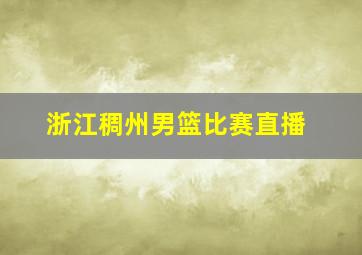 浙江稠州男篮比赛直播